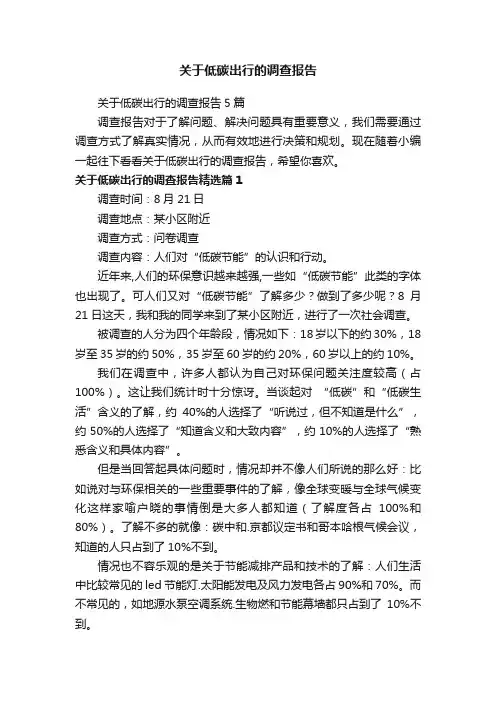 关于低碳出行的调查报告

关于低碳出行的调查报告 5 篇

调查报告对于了解问题、解决问题具有重要意义，我们需要通过调查方式了解真实情况，从而有效地进行决策和规划。现在随着小编一起往下看看关于低碳出行的调查报告，希望你喜欢。

关于低碳出行的调查报告精选篇 1

调查时间：8 月 21 日

调查地点：某小区附近

调查方式：问卷调查

调查内容：人们对“低碳节能”的认识和行动。

近年来,人们的环保意识越来越强,一些如“低碳节能”此类的字体也出现了。可人们又对“低碳节能”了解多少？做到了多少呢？8 月 21 日这天，我和我的同学来到了某小区附近，进行了一次社会调查。

被调查的人分为四个年龄段，情况如下：18 岁以下的约 30%，18 岁至 35 岁的约 50%，35 岁至 60 岁的约 20%，60 岁以上的约 10%。

我们在调查中，许多人都认为自己对环保问题关注度较高（占 100%）。这让我们统计时十分惊讶。当谈起对“低碳”和“低碳生活”含义的了解，约 40%的人选择了“听说过，但不知道是什么”，约 50%的人选择了“知道含义和大致内容”，约 10%的人选择了“熟悉含义和具体内容”。

但是当回答起具体问题时，情况却并不像人们所说的那么好：比如说对与环保相关的一些重要事件的了解，像全球变暖与全球气候变化这样家喻户晓的事情倒是大多人都知道（了解度各占 100%和 80%）。了解不多的就像：碳中和.京都议定书和哥本哈根气候会议，知道的人只占到了 10%不到。

情况也不容乐观的是关于节能减排产品和技术的了解：人们生活中比较常见的 led 节能灯.太阳能发电及风力发电各占 90%和 70%。而不常见的，如地源水泵空调系统.生物燃和节能幕墙都只占到了 10%不到。